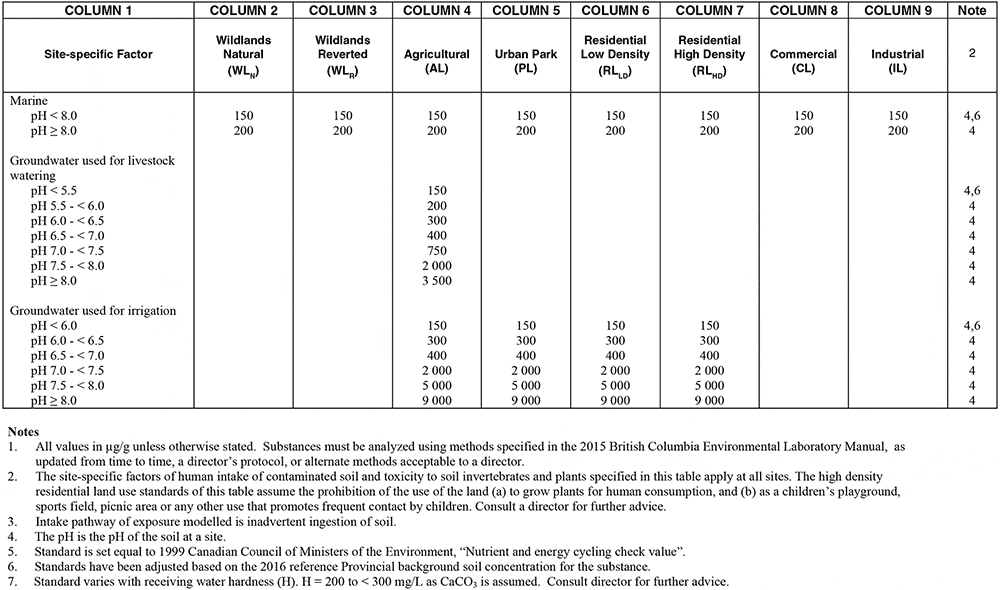 | COLUMN 1 | COLUMN 2 | COLUMN 3 | COLUMN 4 | COLUMN 5 | COLUMN 6 | COLUMN 7 | COLUMN 8 | COLUMN 9 | Note |
|---|---|---|---|---|---|---|---|---|---|
| Site-specific Factor | Wildlands Natural ($WL_N$) | Wildlands Reverted ($WL_R$) | Agricultural (AL) | Urban Park (PL) | Residential Low Density ($RL_{LD}$) | Residential High Density ($RL_{HD}$) | Commercial (CL) | Industrial (IL) | 2 |
| Marine | | | | | | | | | |
| pH < 8.0 | 150 | 150 | 150 | 150 | 150 | 150 | 150 | 150 | 4,6 |
| pH ≥ 8.0 | 200 | 200 | 200 | 200 | 200 | 200 | 200 | 200 | 4 |
| Groundwater used for livestock watering | | | | | | | | | |
| pH < 5.5 | | | 150 | | | | | | 4,6 |
| pH 5.5 - < 6.0 | | | 200 | | | | | | 4 |
| pH 6.0 - < 6.5 | | | 300 | | | | | | 4 |
| pH 6.5 - < 7.0 | | | 400 | | | | | | 4 |
| pH 7.0 - < 7.5 | | | 750 | | | | | | 4 |
| pH 7.5 - < 8.0 | | | 2 000 | | | | | | 4 |
| pH ≥ 8.0 | | | 3 500 | | | | | | 4 |
| Groundwater used for irrigation | | | | | | | | | |
| pH < 6.0 | | | 150 | 150 | 150 | 150 | | | 4,6 |
| pH 6.0 - < 6.5 | | | 300 | 300 | 300 | 300 | | | 4 |
| pH 6.5 - < 7.0 | | | 400 | 400 | 400 | 400 | | | 4 |
| pH 7.0 - < 7.5 | | | 2 000 | 2 000 | 2 000 | 2 000 | | | 4 |
| pH 7.5 - < 8.0 | | | 5 000 | 5 000 | 5 000 | 5 000 | | | 4 |
| pH ≥ 8.0 | | | 9 000 | 9 000 | 9 000 | 9 000 | | | 4 |

Notes
1. All values in µg/g unless otherwise stated. Substances must be analyzed using methods specified in the 2015 British Columbia Environmental Laboratory Manual, as updated from time to time, a director's protocol, or alternate methods acceptable to a director.
2. The site-specific factors of human intake of contaminated soil and toxicity to soil invertebrates and plants specified in this table apply at all sites. The high density residential land use standards of this table assume the prohibition of the use of the land (a) to grow plants for human consumption, and (b) as a children's playground, sports field, picnic area or any other use that promotes frequent contact by children. Consult a director for further advice.
3. Intake pathway of exposure modelled is inadvertent ingestion of soil.
4. The pH is the pH of the soil at a site.
5. Standard is set equal to 1999 Canadian Council of Ministers of the Environment, "Nutrient and energy cycling check value".
6. Standards have been adjusted based on the 2016 reference Provincial background soil concentration for the substance.
7. Standard varies with receiving water hardness (H). H = 200 to < 300 mg/L as $CaCO_3$ is assumed. Consult director for further advice.